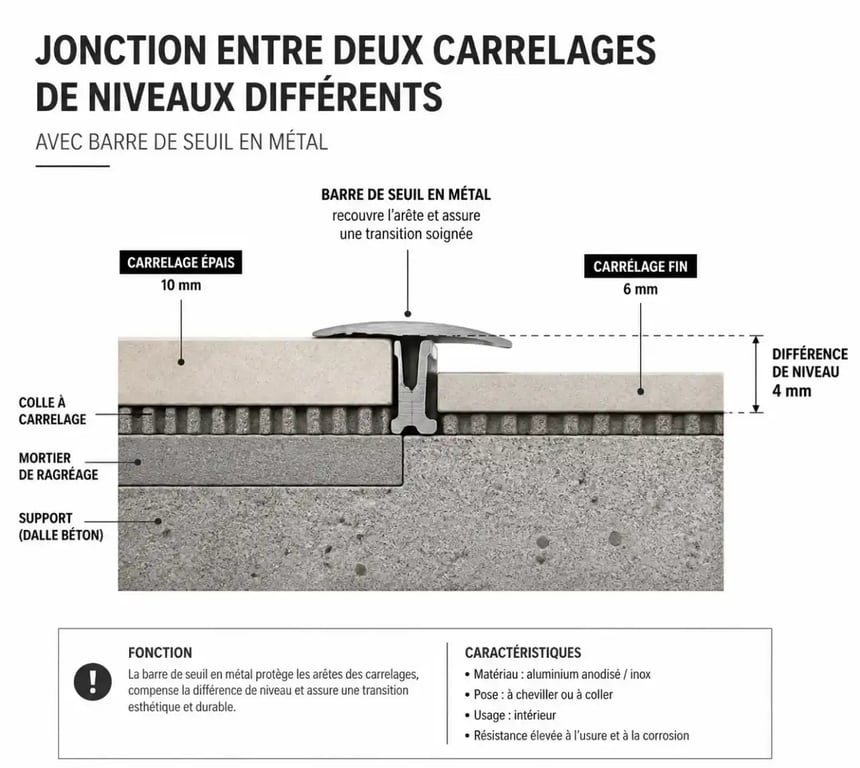 JONCTION ENTRE DEUX CARRELAGES DE NIVEAUX DIFFÉRENTS

AVEC BARRE DE SEUIL EN MÉTAL

BARRE DE SEUIL EN MÉTAL
recouvre l'arête et assure une transition soignée

CARRELAGE ÉPAIS
10 mm

CARRÉLAGE FIN
6 mm

DIFFÉRENCE DE NIVEAU
4 mm

COLLE À CARRELAGE

MORTIER DE RAGRÉAGE

SUPPORT (DALLE BÉTON)

FONCTION
La barre de seuil en métal protège les arêtes des carrelages, compense la différence de niveau et assure une transition esthétique et durable.

CARACTÉRISTIQUES
• Matériau : aluminium anodisé / inox
• Pose : à cheviller ou à coller
• Usage : intérieur
• Résistance élevée à l'usure et à la corrosion